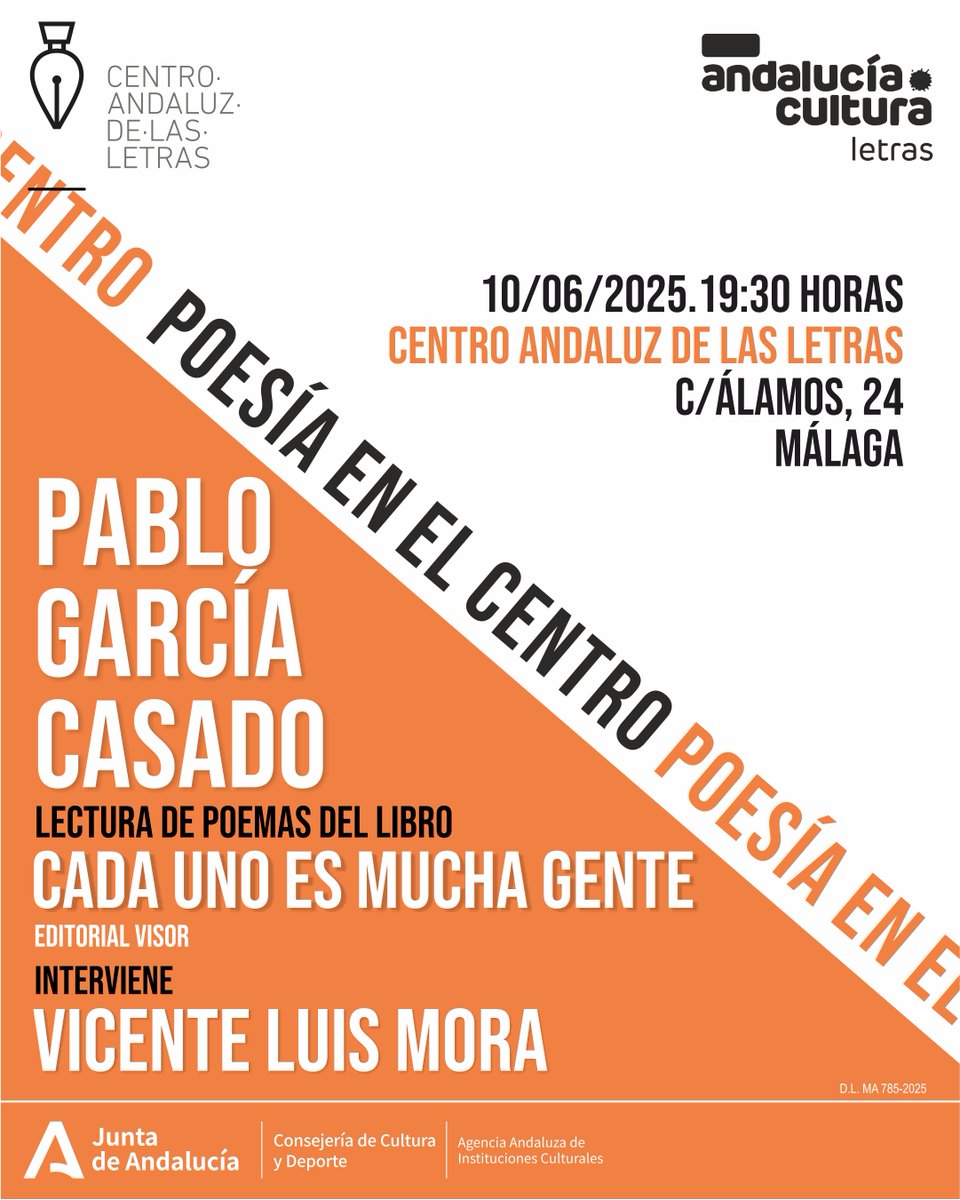 CENTRO·
ANDALUZ·
DE·LAS·
LETRAS

andalucía cultura
letras

CENTRO POESÍA EN EL CENTRO POESÍA EN EL

10/06/2025.19:30 HORAS
CENTRO ANDALUZ DE LAS LETRAS
C/ÁLAMOS, 24
MÁLAGA

PABLO
GARCÍA
CASADO

LECTURA DE POEMAS DEL LIBRO
CADA UNO ES MUCHA GENTE
EDITORIAL VISOR
INTERVIENE
VICENTE LUIS MORA

D.L. MA 785-2025

Junta de Andalucía
Consejería de Cultura y Deporte
Agencia Andaluza de Instituciones Culturales